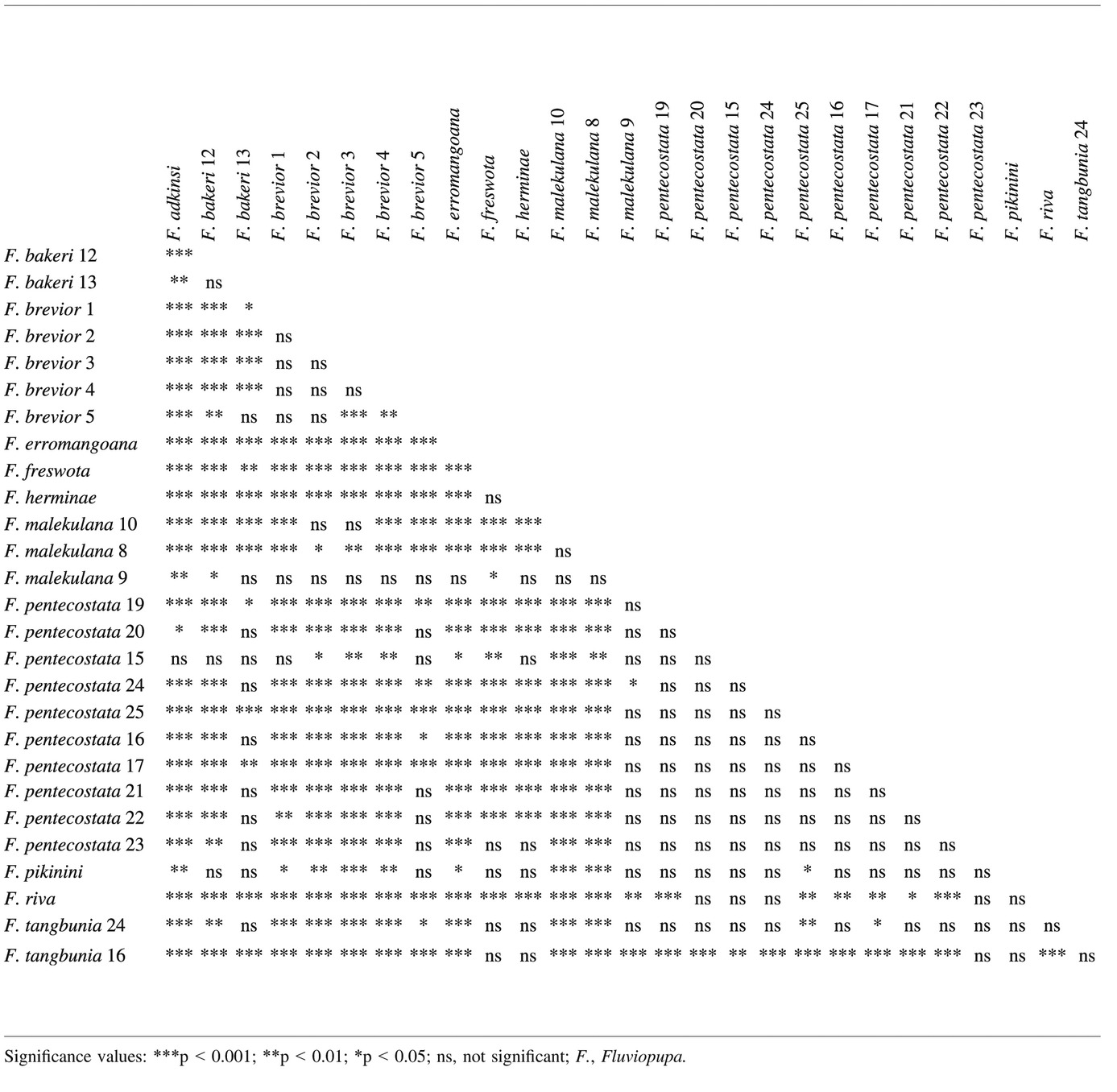 | | F. adkinsi | F. bakeri 12 | F. bakeri 13 | F. brevior 1 | F. brevior 2 | F. brevior 3 | F. brevior 4 | F. brevior 5 | F. erromangoana | F. freswota | F. herminae | F. malekulana 10 | F. malekulana 8 | F. malekulana 9 | F. pentecostata 19 | F. pentecostata 20 | F. pentecostata 15 | F. pentecostata 24 | F. pentecostata 25 | F. pentecostata 16 | F. pentecostata 17 | F. pentecostata 21 | F. pentecostata 22 | F. pentecostata 23 | F. pikinini | F. riva | F. tangbunia 24 |
|---|---|---|---|---|---|---|---|---|---|---|---|---|---|---|---|---|---|---|---|---|---|---|---|---|---|---|---|
| F. bakeri 12 | *** | | | | | | | | | | | | | | | | | | | | | | | | | | |
| F. bakeri 13 | ** | ns | | | | | | | | | | | | | | | | | | | | | | | | | |
| F. brevior 1 | *** | *** | * | | | | | | | | | | | | | | | | | | | | | | | | |
| F. brevior 2 | *** | *** | *** | ns | | | | | | | | | | | | | | | | | | | | | | | |
| F. brevior 3 | *** | *** | *** | ns | ns | | | | | | | | | | | | | | | | | | | | | | |
| F. brevior 4 | *** | *** | *** | ns | ns | ns | | | | | | | | | | | | | | | | | | | | | |
| F. brevior 5 | *** | ** | ns | ns | ns | *** | ** | | | | | | | | | | | | | | | | | | | | |
| F. erromangoana | *** | *** | *** | *** | *** | *** | *** | *** | | | | | | | | | | | | | | | | | | | |
| F. freswota | *** | *** | ** | *** | *** | *** | *** | *** | *** | | | | | | | | | | | | | | | | | | |
| F. herminae | *** | *** | *** | *** | *** | *** | *** | *** | *** | ns | | | | | | | | | | | | | | | | | |
| F. malekulana 10 | *** | *** | *** | *** | ns | ns | *** | *** | *** | *** | *** | | | | | | | | | | | | | | | | |
| F. malekulana 8 | *** | *** | *** | *** | * | ** | *** | *** | *** | *** | *** | ns | | | | | | | | | | | | | | | |
| F. malekulana 9 | ** | * | ns | ns | ns | ns | ns | ns | ns | * | ns | ns | ns | | | | | | | | | | | | | | |
| F. pentecostata 19 | *** | *** | * | *** | *** | *** | *** | ** | *** | *** | *** | *** | *** | ns | | | | | | | | | | | | | |
| F. pentecostata 20 | * | *** | ns | *** | *** | *** | *** | ns | *** | *** | *** | *** | *** | ns | ns | | | | | | | | | | | | |
| F. pentecostata 15 | ns | ns | ns | ns | * | ** | ** | ns | * | ** | ns | *** | ** | ns | ns | ns | | | | | | | | | | | |
| F. pentecostata 24 | *** | *** | ns | *** | *** | *** | *** | ** | *** | *** | *** | *** | *** | * | ns | ns | ns | | | | | | | | | | |
| F. pentecostata 25 | *** | *** | *** | *** | *** | *** | *** | *** | *** | *** | *** | *** | *** | ns | ns | ns | ns | ns | | | | | | | | | |
| F. pentecostata 16 | *** | *** | ns | *** | *** | *** | *** | * | *** | *** | *** | *** | *** | ns | ns | ns | ns | ns | ns | | | | | | | | |
| F. pentecostata 17 | *** | *** | ** | *** | *** | *** | *** | *** | *** | *** | *** | *** | *** | ns | ns | ns | ns | ns | ns | ns | | | | | | | |
| F. pentecostata 21 | *** | *** | ns | *** | *** | *** | *** | ns | *** | *** | *** | *** | *** | ns | ns | ns | ns | ns | ns | ns | ns | | | | | | |
| F. pentecostata 22 | *** | *** | ns | ** | *** | *** | *** | ns | *** | *** | *** | *** | *** | ns | ns | ns | ns | ns | ns | ns | ns | ns | | | | | |
| F. pentecostata 23 | *** | ** | ns | *** | *** | *** | *** | ns | *** | ns | ns | *** | *** | ns | ns | ns | ns | ns | ns | ns | ns | ns | ns | | | | |
| F. pikinini | ** | ns | ns | * | ** | *** | ** | ns | * | ns | ns | *** | *** | ns | ns | ns | ns | ns | * | ns | ns | ns | ns | ns | | | |
| F. riva | *** | *** | *** | *** | *** | *** | *** | *** | *** | *** | *** | *** | *** | ** | *** | ns | ns | ns | ** | ** | ** | * | *** | ns | ns | | |
| F. tangbunia 24 | *** | ** | ns | *** | *** | *** | *** | * | *** | ns | ns | *** | *** | ns | ns | ns | ns | ns | ** | ns | * | ns | ns | ns | ns | ns | |
| F. tangbunia 16 | *** | *** | *** | *** | *** | *** | *** | *** | *** | ns | ns | *** | *** | *** | *** | *** | ** | *** | *** | *** | *** | *** | *** | ns | ns | *** | ns |

Significance values: ***p < 0.001; **p < 0.01; *p < 0.05; ns, not significant; F., Fluviopupa.